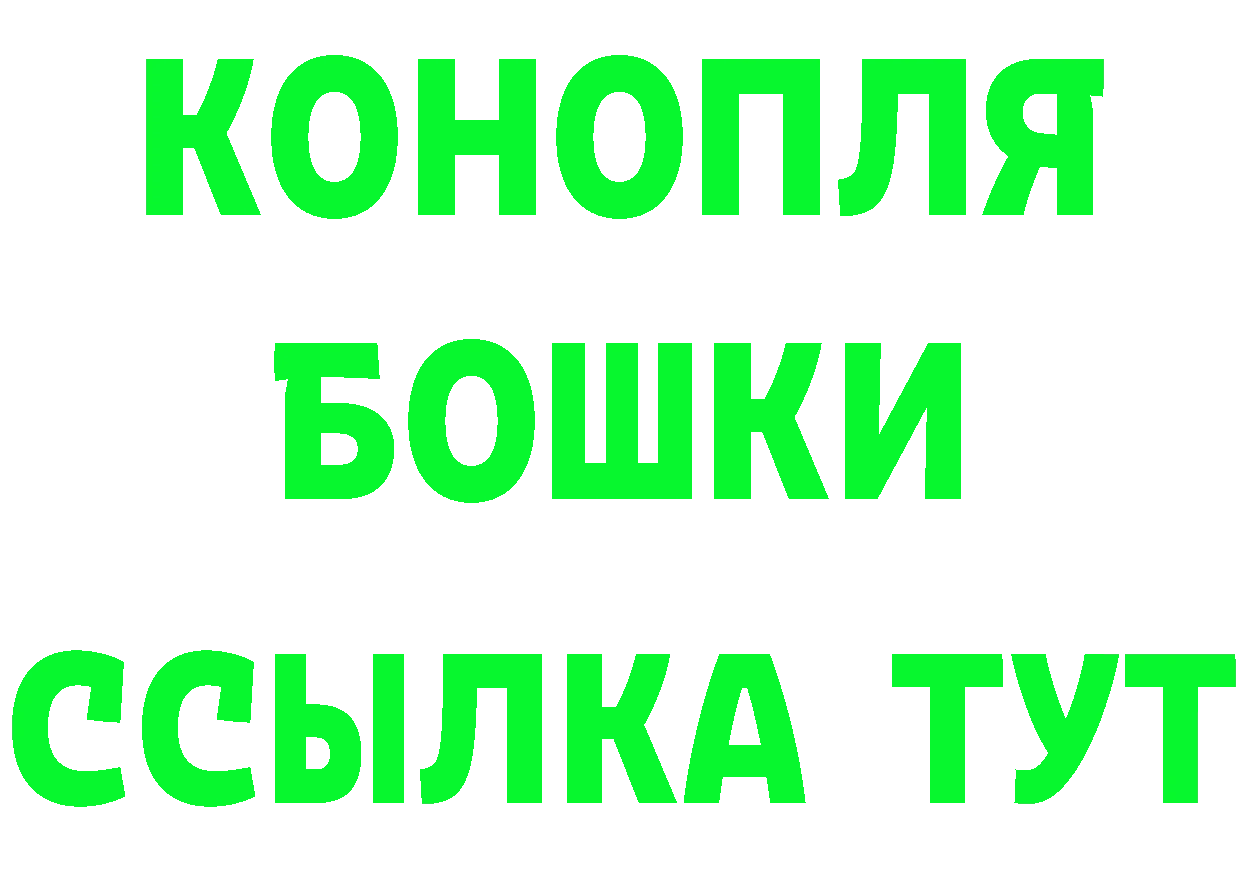 КОНОПЛЯ
БОШКИ
ССЫЛКА ТУТ